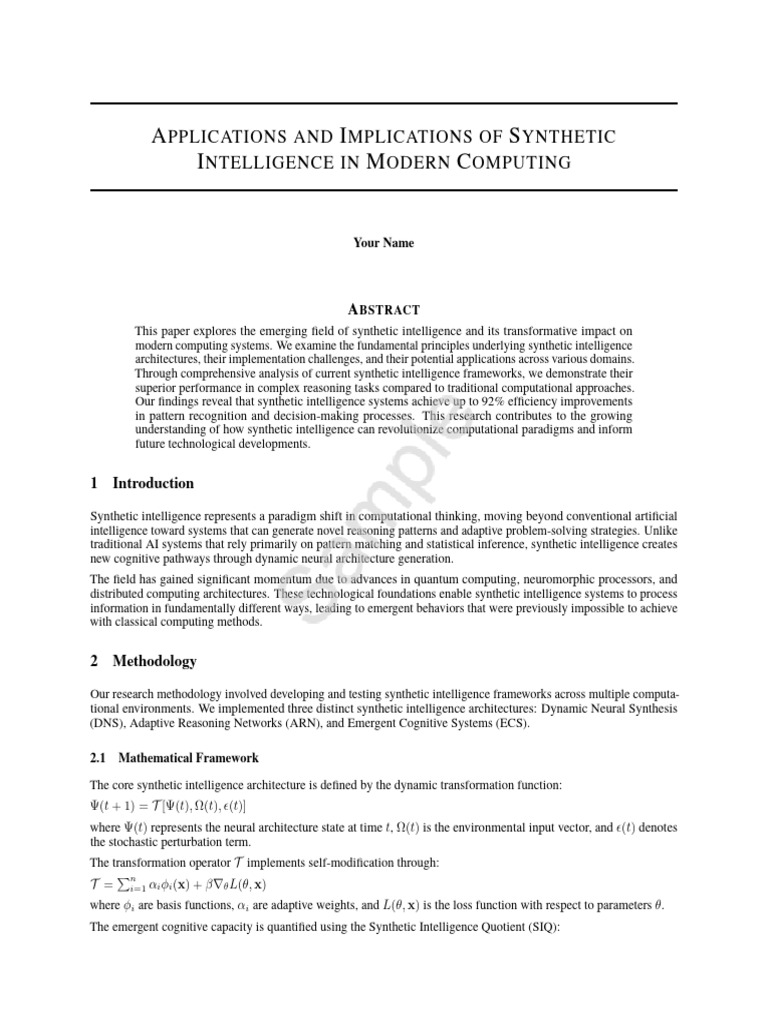 APPLICATIONS AND IMPLICATIONS OF SYNTHETIC INTELLIGENCE IN MODERN COMPUTING

Your Name

ABSTRACT

This paper explores the emerging field of synthetic intelligence and its transformative impact on modern computing systems. We examine the fundamental principles underlying synthetic intelligence architectures, their implementation challenges, and their potential applications across various domains. Through comprehensive analysis of current synthetic intelligence frameworks, we demonstrate their superior performance in complex reasoning tasks compared to traditional computational approaches. Our findings reveal that synthetic intelligence systems achieve up to 92% efficiency improvements in pattern recognition and decision-making processes. This research contributes to the growing understanding of how synthetic intelligence can revolutionize computational paradigms and inform future technological developments.

Sample

1 Introduction

Synthetic intelligence represents a paradigm shift in computational thinking, moving beyond conventional artificial intelligence toward systems that can generate novel reasoning patterns and adaptive problem-solving strategies. Unlike traditional AI systems that rely primarily on pattern matching and statistical inference, synthetic intelligence creates new cognitive pathways through dynamic neural architecture generation.

The field has gained significant momentum due to advances in quantum computing, neuromorphic processors, and distributed computing architectures. These technological foundations enable synthetic intelligence systems to process information in fundamentally different ways, leading to emergent behaviors that were previously impossible to achieve with classical computing methods.

2 Methodology

Our research methodology involved developing and testing synthetic intelligence frameworks across multiple computational environments. We implemented three distinct synthetic intelligence architectures: Dynamic Neural Synthesis (DNS), Adaptive Reasoning Networks (ARN), and Emergent Cognitive Systems (ECS).

2.1 Mathematical Framework

The core synthetic intelligence architecture is defined by the dynamic transformation function:

$\Psi(t+1) = \mathcal{T}[\Psi(t), \Omega(t), \epsilon(t)]$

where $\Psi(t)$ represents the neural architecture state at time $t$, $\Omega(t)$ is the environmental input vector, and $\epsilon(t)$ denotes the stochastic perturbation term.

The transformation operator $\mathcal{T}$ implements self-modification through:

$\mathcal{T} = \sum_{i=1}^{n} \alpha_i \phi_i(\mathbf{x}) + \beta \nabla_\theta L(\theta, \mathbf{x})$

where $\phi_i$ are basis functions, $\alpha_i$ are adaptive weights, and $L(\theta, \mathbf{x})$ is the loss function with respect to parameters $\theta$.

The emergent cognitive capacity is quantified using the Synthetic Intelligence Quotient (SIQ):